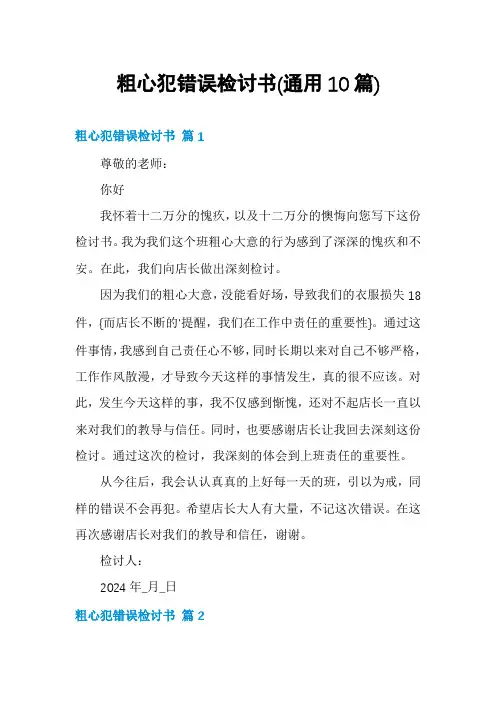 粗心犯错误检讨书(通用10篇)

粗心犯错误检讨书 篇1

尊敬的老师：

你好

我怀着十二万分的愧疚，以及十二万分的懊悔向您写下这份检讨书。我为我们这个班粗心大意的行为感到了深深的愧疚和不安。在此，我们向店长做出深刻检讨。

因为我们的粗心大意，没能看好场，导致我们的衣服损失18件，(而店长不断的'提醒，我们在工作中责任的重要性)。通过这件事情，我感到自己责任心不够，同时长期以来对自己不够严格，工作作风散漫，才导致今天这样的事情发生，真的很不应该。对此，发生今天这样的事，我不仅感到惭愧，还对不起店长一直以来对我们的教导与信任。同时，也要感谢店长让我回去深刻这份检讨。通过这次的检讨，我深刻的体会到上班责任的重要性。

从今往后，我会认认真真的上好每一天的班，引以为戒，同样的错误不会再犯。希望店长大人有大量，不记这次错误。在这再次感谢店长对我们的教导和信任，谢谢。

检讨人：

2024年_月_日

粗心犯错误检讨书 篇2